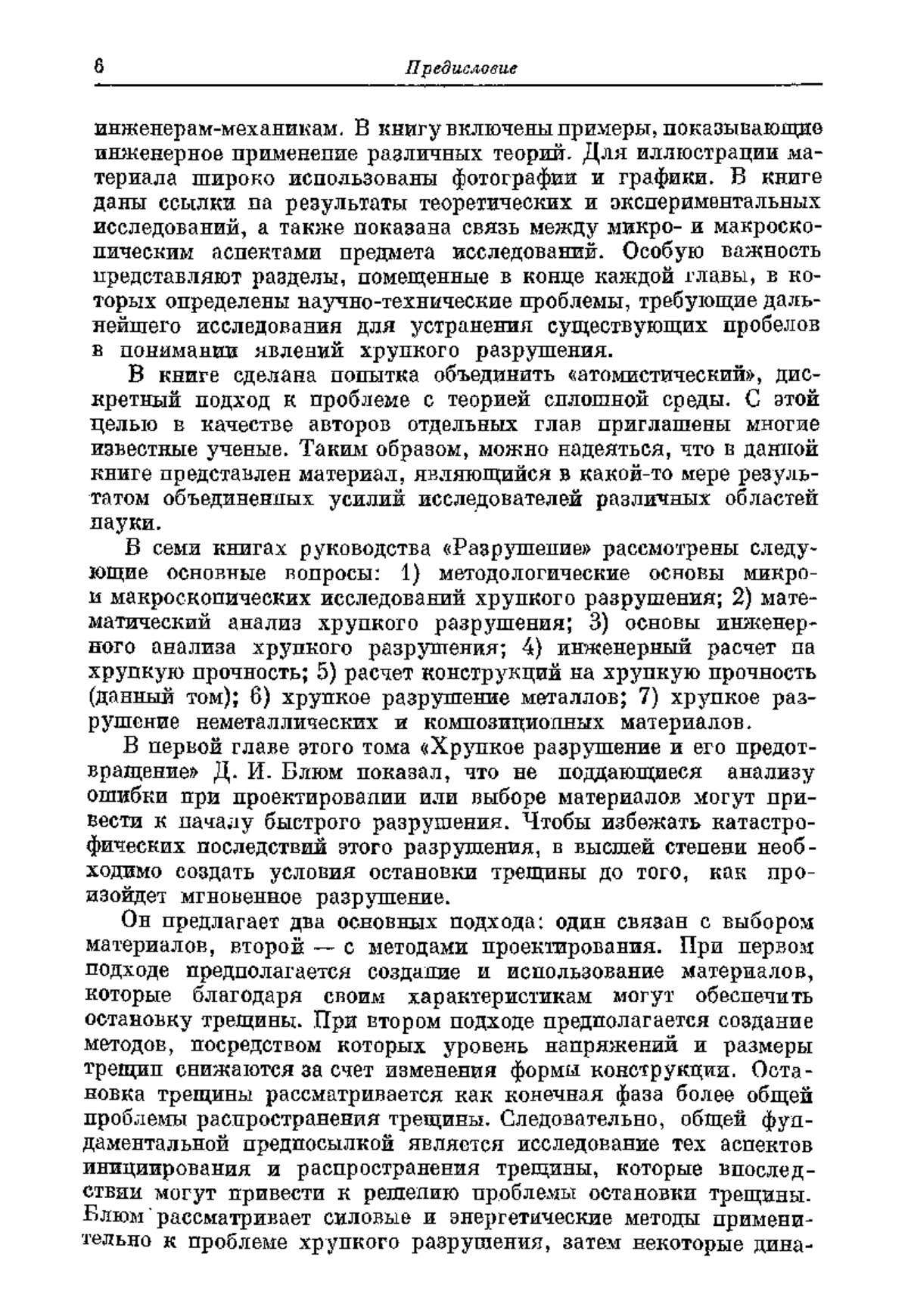 6 Предисловие

инженерам-механикам. В книгу включены примеры, показывающие инженерное применение различных теорий. Для иллюстрации материала широко использованы фотографии и графики. В книге даны ссылки на результаты теоретических и экспериментальных исследований, а также показана связь между микро- и макроскопическим аспектами предмета исследований. Особую важность представляют разделы, помещенные в конце каждой главы, в которых определены научно-технические проблемы, требующие дальнейшего исследования для устранения существующих пробелов в понимании явлений хрупкого разрушения.

В книге сделана попытка объединить «атомистический», дискретный подход к проблеме с теорией сплошной среды. С этой целью в качестве авторов отдельных глав приглашены многие известные ученые. Таким образом, можно надеяться, что в данной книге представлен материал, являющийся в какой-то мере результатом объединенных усилий исследователей различных областей науки.

В семи книгах руководства «Разрушение» рассмотрены следующие основные вопросы: 1) методологические основы микро- и макроскопических исследований хрупкого разрушения; 2) математический анализ хрупкого разрушения; 3) основы инженерного анализа хрупкого разрушения; 4) инженерный расчет на хрупкую прочность; 5) расчет конструкций на хрупкую прочность (данный том); 6) хрупкое разрушение металлов; 7) хрупкое разрушение неметаллических и композиционных материалов.

В первой главе этого тома «Хрупкое разрушение и его предотвращение» Д. И. Блюм показал, что не поддающиеся анализу ошибки при проектировании или выборе материалов могут привести к началу быстрого разрушения. Чтобы избежать катастрофических последствий этого разрушения, в высшей степени необходимо создать условия остановки трещины до того, как произойдет мгновенное разрушение.

Он предлагает два основных подхода: один связан с выбором материалов, второй — с методами проектирования. При первом подходе предполагается создание и использование материалов, которые благодаря своим характеристикам могут обеспечить остановку трещины. При втором подходе предполагается создание методов, посредством которых уровень напряжений и размеры трещин снижаются за счет изменения формы конструкции. Остановка трещины рассматривается как конечная фаза более общей проблемы распространения трещины. Следовательно, общей фундаментальной предпосылкой является исследование тех аспектов инициирования и распространения трещины, которые впоследствии могут привести к решению проблемы остановки трещины. Блюм рассматривает силовые и энергетические методы применительно к проблеме хрупкого разрушения, затем некоторые дина-